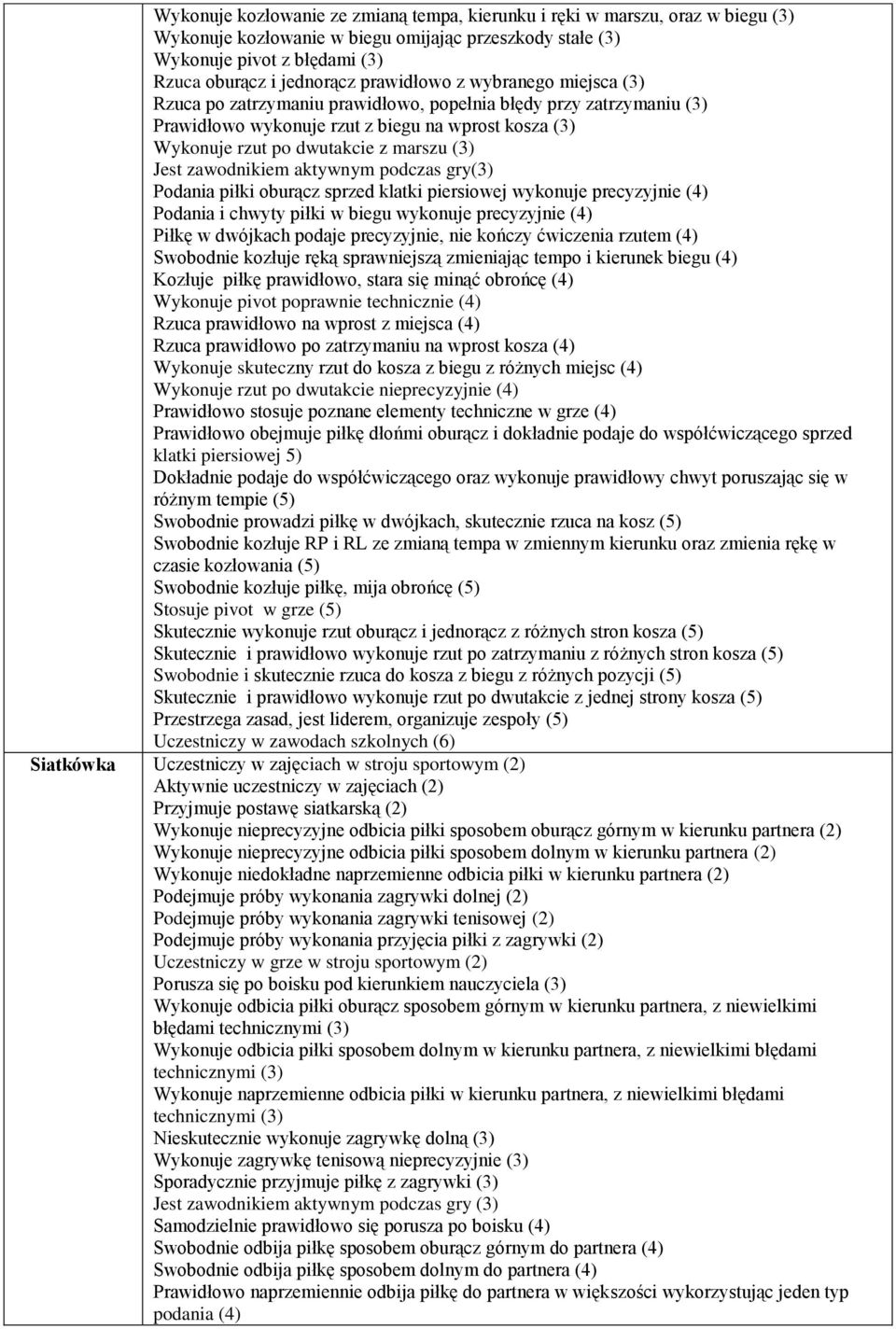 |  |  |
|---|---|
|  | Wykonuje kozłowanie ze zmianą tempa, kierunku i ręki w marszu, oraz w biegu (3)<br>Wykonuje kozłowanie w biegu omijając przeszkody stałe (3)<br>Wykonuje pivot z błędami (3)<br>Rzuca oburącz i jednorącz prawidłowo z wybranego miejsca (3)<br>Rzuca po zatrzymaniu prawidłowo, popełnia błędy przy zatrzymaniu (3)<br>Prawidłowo wykonuje rzut z biegu na wprost kosza (3)<br>Wykonuje rzut po dwutakcie z marszu (3)<br>Jest zawodnikiem aktywnym podczas gry(3)<br>Podania piłki oburącz sprzed klatki piersiowej wykonuje precyzyjnie (4)<br>Podania i chwyty piłki w biegu wykonuje precyzyjnie (4)<br>Piłkę w dwójkach podaje precyzyjnie, nie kończy ćwiczenia rzutem (4)<br>Swobodnie kozłuje ręką sprawniejszą zmieniając tempo i kierunek biegu (4)<br>Kozłuje piłkę prawidłowo, stara się minąć obrońcę (4)<br>Wykonuje pivot poprawnie technicznie (4)<br>Rzuca prawidłowo na wprost z miejsca (4)<br>Rzuca prawidłowo po zatrzymaniu na wprost kosza (4)<br>Wykonuje skuteczny rzut do kosza z biegu z różnych miejsc (4)<br>Wykonuje rzut po dwutakcie nieprecyzyjnie (4)<br>Prawidłowo stosuje poznane elementy techniczne w grze (4)<br>Prawidłowo obejmuje piłkę dłońmi oburącz i dokładnie podaje do współćwiczącego sprzed klatki piersiowej 5)<br>Dokładnie podaje do współćwiczącego oraz wykonuje prawidłowy chwyt poruszając się w różnym tempie (5)<br>Swobodnie prowadzi piłkę w dwójkach, skutecznie rzuca na kosz (5)<br>Swobodnie kozłuje RP i RL ze zmianą tempa w zmiennym kierunku oraz zmienia rękę w czasie kozłowania (5)<br>Swobodnie kozłuje piłkę, mija obrońcę (5)<br>Stosuje pivot w grze (5)<br>Skutecznie wykonuje rzut oburącz i jednorącz z różnych stron kosza (5)<br>Skutecznie i prawidłowo wykonuje rzut po zatrzymaniu z różnych stron kosza (5)<br>Swobodnie i skutecznie rzuca do kosza z biegu z różnych pozycji (5)<br>Skutecznie i prawidłowo wykonuje rzut po dwutakcie z jednej strony kosza (5)<br>Przestrzega zasad, jest liderem, organizuje zespoły (5)<br>Uczestniczy w zawodach szkolnych (6) |
| Siatkówka | Uczestniczy w zajęciach w stroju sportowym (2)<br>Aktywnie uczestniczy w zajęciach (2)<br>Przyjmuje postawę siatkarską (2)<br>Wykonuje nieprecyzyjne odbicia piłki sposobem oburącz górnym w kierunku partnera (2)<br>Wykonuje nieprecyzyjne odbicia piłki sposobem dolnym w kierunku partnera (2)<br>Wykonuje niedokładne naprzemienne odbicia piłki w kierunku partnera (2)<br>Podejmuje próby wykonania zagrywki dolnej (2)<br>Podejmuje próby wykonania zagrywki tenisowej (2)<br>Podejmuje próby wykonania przyjęcia piłki z zagrywki (2)<br>Uczestniczy w grze w stroju sportowym (2)<br>Porusza się po boisku pod kierunkiem nauczyciela (3)<br>Wykonuje odbicia piłki oburącz sposobem górnym w kierunku partnera, z niewielkimi błędami technicznymi (3)<br>Wykonuje odbicia piłki sposobem dolnym w kierunku partnera, z niewielkimi błędami technicznymi (3)<br>Wykonuje naprzemienne odbicia piłki w kierunku partnera, z niewielkimi błędami technicznymi (3)<br>Nieskutecznie wykonuje zagrywkę dolną (3)<br>Wykonuje zagrywkę tenisową nieprecyzyjnie (3)<br>Sporadycznie przyjmuje piłkę z zagrywki (3)<br>Jest zawodnikiem aktywnym podczas gry (3)<br>Samodzielnie prawidłowo się porusza po boisku (4)<br>Swobodnie odbija piłkę sposobem oburącz górnym do partnera (4)<br>Swobodnie odbija piłkę sposobem dolnym do partnera (4)<br>Prawidłowo naprzemiennie odbija piłkę do partnera w większości wykorzystując jeden typ podania (4) |